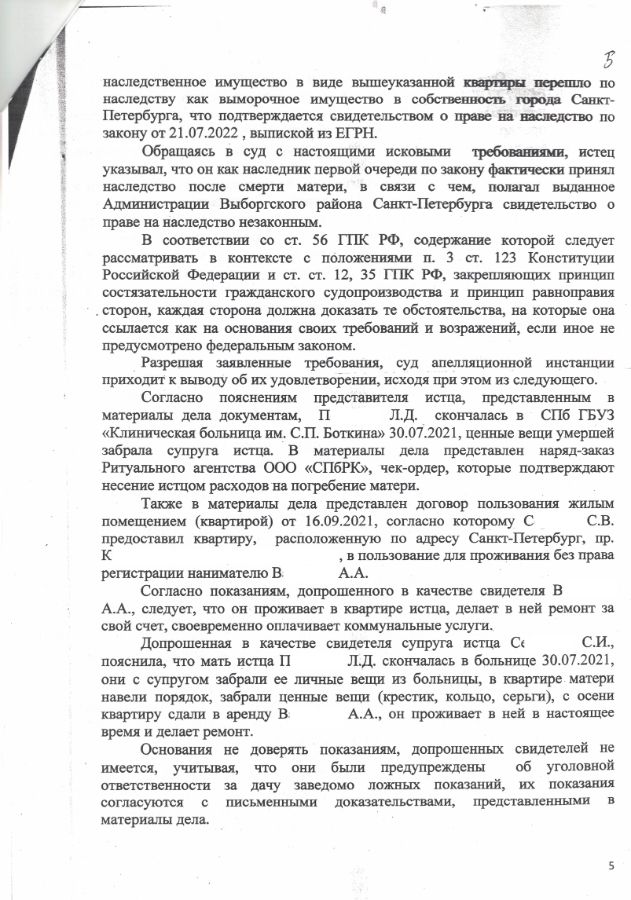 5

наследственное имущество в виде вышеуказанной квартиры перешло по наследству как выморочное имущество в собственность города Санкт-Петербурга, что подтверждается свидетельством о праве на наследство по закону от 21.07.2022 , выпиской из ЕГРН.

Обращаясь в суд с настоящими исковыми требованиями, истец указывал, что он как наследник первой очереди по закону фактически принял наследство после смерти матери, в связи с чем, полагал выданное Администрации Выборгского района Санкт-Петербурга свидетельство о праве на наследство незаконным.

В соответствии со ст. 56 ГПК РФ, содержание которой следует рассматривать в контексте с положениями п. 3 ст. 123 Конституции Российской Федерации и ст. ст. 12, 35 ГПК РФ, закрепляющих принцип состязательности гражданского судопроизводства и принцип равноправия сторон, каждая сторона должна доказать те обстоятельства, на которые она ссылается как на основания своих требований и возражений, если иное не предусмотрено федеральным законом.

Разрешая заявленные требования, суд апелляционной инстанции приходит к выводу об их удовлетворении, исходя при этом из следующего.

Согласно пояснениям представителя истца, представленным в материалы дела документам, П Л.Д. скончалась в СПб ГБУЗ «Клиническая больница им. С.П. Боткина» 30.07.2021, ценные вещи умершей забрала супруга истца. В материалы дела представлен наряд-заказ Ритуального агентства ООО «СПбРК», чек-ордер, которые подтверждают несение истцом расходов на погребение матери.

Также в материалы дела представлен договор пользования жилым помещением (квартирой) от 16.09.2021, согласно которому С С.В. предоставил квартиру, расположенную по адресу Санкт-Петербург, пр. К , в пользование для проживания без права регистрации нанимателю В А.А.

Согласно показаниям, допрошенного в качестве свидетеля В А.А., следует, что он проживает в квартире истца, делает в ней ремонт за свой счет, своевременно оплачивает коммунальные услуги.

Допрошенная в качестве свидетеля супруга истца С С.И., пояснила, что мать истца П Л.Д. скончалась в больнице 30.07.2021, они с супругом забрали ее личные вещи из больницы, в квартире матери навели порядок, забрали ценные вещи (крестик, кольцо, серьги), с осени квартиру сдали в аренду В А.А., он проживает в ней в настоящее время и делает ремонт.

Основания не доверять показаниям, допрошенных свидетелей не имеется, учитывая, что они были предупреждены об уголовной ответственности за дачу заведомо ложных показаний, их показания согласуются с письменными доказательствами, представленными в материалы дела.

5